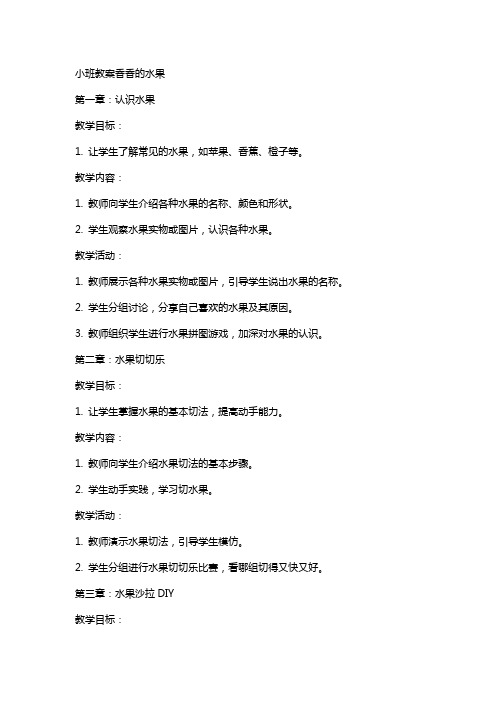 小班教案香香的水果

第一章：认识水果

教学目标：

1. 让学生了解常见的水果，如苹果、香蕉、橙子等。

教学内容：

1. 教师向学生介绍各种水果的名称、颜色和形状。

2. 学生观察水果实物或图片，认识各种水果。

教学活动：

1. 教师展示各种水果实物或图片，引导学生说出水果的名称。

2. 学生分组讨论，分享自己喜欢的水果及其原因。

3. 教师组织学生进行水果拼图游戏，加深对水果的认识。

第二章：水果切切乐

教学目标：

1. 让学生掌握水果的基本切法，提高动手能力。

教学内容：

1. 教师向学生介绍水果切法的基本步骤。

2. 学生动手实践，学习切水果。

教学活动：

1. 教师演示水果切法，引导学生模仿。

2. 学生分组进行水果切切乐比赛，看哪组切得又快又好。

第三章：水果沙拉 DIY

教学目标：